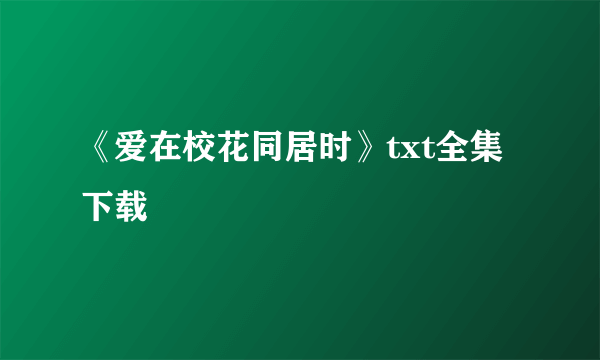 《爱在校花同居时》txt全集下载